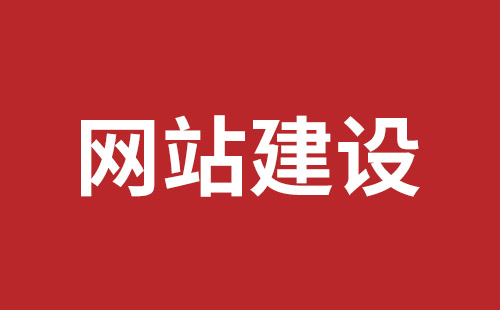 网站建设